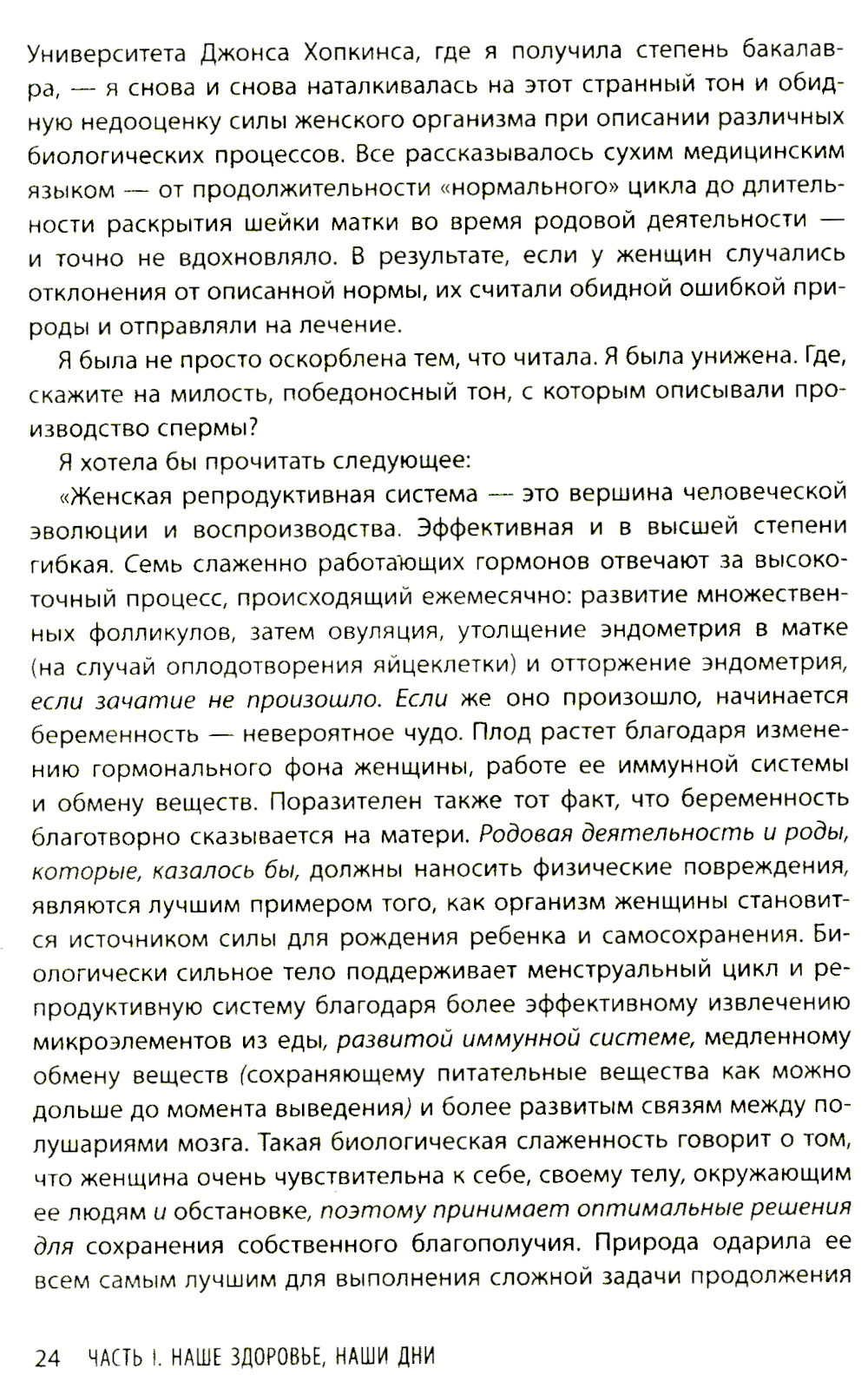 Университета Джонса Хопкинса, где я получила степень бакалавра, — я снова и снова наталкивалась на этот странный тон и обидную недооценку силы женского организма при описании различных биологических процессов. Все рассказывалось сухим медицинским языком — от продолжительности «нормального» цикла до длительности раскрытия шейки матки во время родовой деятельности — и точно не вдохновляло. В результате, если у женщин случались отклонения от описанной нормы, их считали обидной ошибкой природы и отправляли на лечение.

Я была не просто оскорблена тем, что читала. Я была унижена. Где, скажите на милость, победоносный тон, с которым описывали производство спермы?

Я хотела бы прочитать следующее:

«Женская репродуктивная система — это вершина человеческой эволюции и воспроизводства. Эффективная и в высшей степени гибкая. Семь слаженно работающих гормонов отвечают за высокоточный процесс, происходящий ежемесячно: развитие множественных фолликулов, затем овуляция, утолщение эндометрия в матке (на случай оплодотворения яйцеклетки) и отторжение эндометрия, если зачатие не произошло. Если же оно произошло, начинается беременность — невероятное чудо. Плод растет благодаря изменению гормонального фона женщины, работе ее иммунной системы и обмену веществ. Поразителен также тот факт, что беременность благотворно сказывается на матери. Родовая деятельность и роды, которые, казалось бы, должны наносить физические повреждения, являются лучшим примером того, как организм женщины становится источником силы для рождения ребенка и самосохранения. Биологически сильное тело поддерживает менструальный цикл и репродуктивную систему благодаря более эффективному извлечению микроэлементов из еды, развитой иммунной системе, медленному обмену веществ (сохраняющему питательные вещества как можно дольше до момента выведения) и более развитым связям между полушариями мозга. Такая биологическая слаженность говорит о том, что женщина очень чувствительна к себе, своему телу, окружающим ее людям и обстановке, поэтому принимает оптимальные решения для сохранения собственного благополучия. Природа одарила ее всем самым лучшим для выполнения сложной задачи продолжения

24 ЧАСТЬ I. НАШЕ ЗДОРОВЬЕ, НАШИ ДНИ